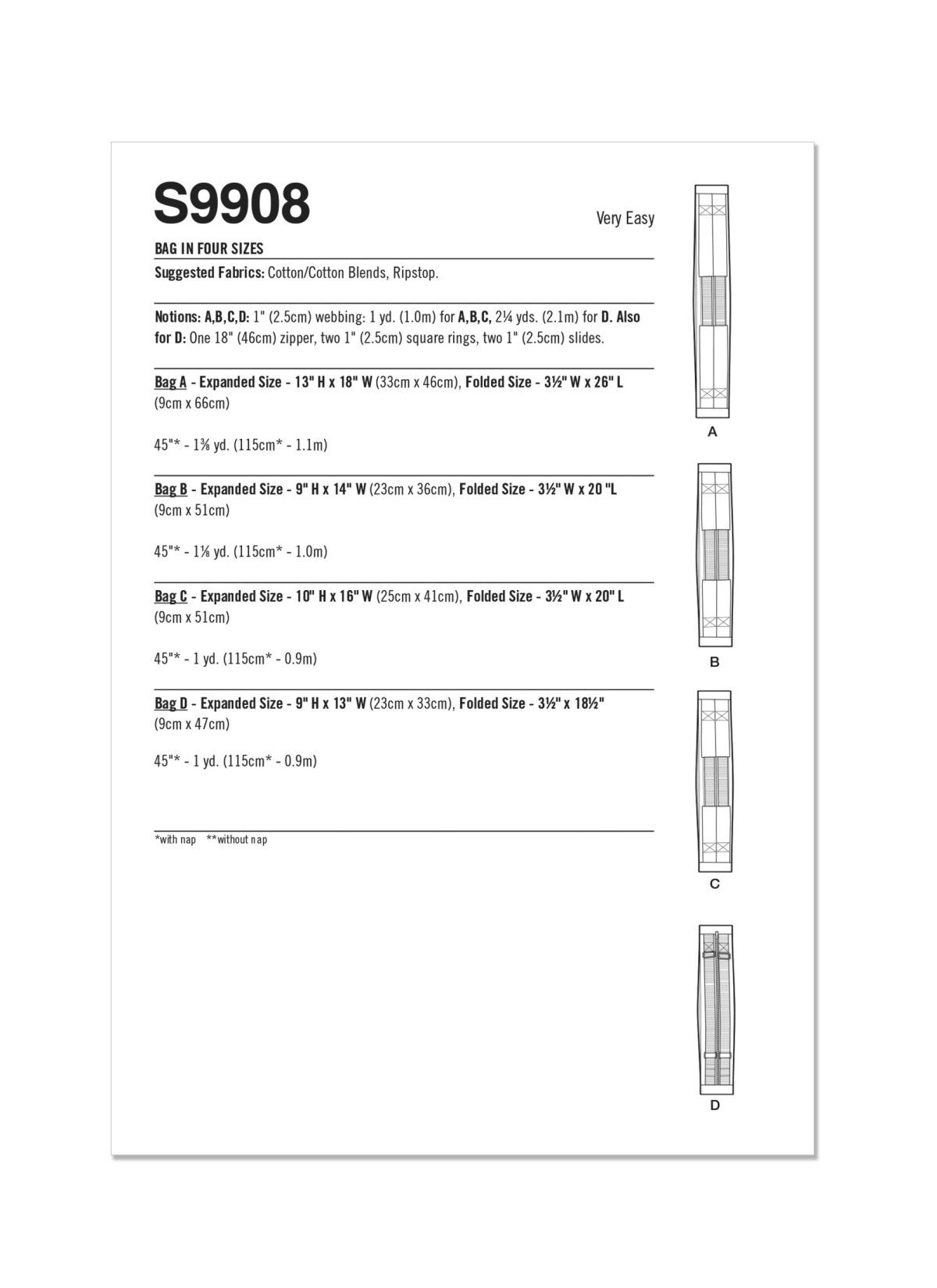 S9908

Very Easy

BAG IN FOUR SIZES

Suggested Fabrics: Cotton/Cotton Blends, Ripstop.

Notions: A,B,C,D: 1" (2.5cm) webbing: 1 yd. (1.0m) for A,B,C, 2¼ yds. (2.1m) for D. Also for D: One 18" (46cm) zipper, two 1" (2.5cm) square rings, two 1" (2.5cm) slides.

Bag A - Expanded Size - 13" H x 18" W (33cm x 46cm), Folded Size - 3½" W x 26" L (9cm x 66cm)

45"* - 1⅜ yd. (115cm* - 1.1m)

Bag B - Expanded Size - 9" H x 14" W (23cm x 36cm), Folded Size - 3½" W x 20 "L (9cm x 51cm)

45"* - 1⅛ yd. (115cm* - 1.0m)

Bag C - Expanded Size - 10" H x 16" W (25cm x 41cm), Folded Size - 3½" W x 20" L (9cm x 51cm)

45"* - 1 yd. (115cm* - 0.9m)

Bag D - Expanded Size - 9" H x 13" W (23cm x 33cm), Folded Size - 3½" x 18½" (9cm x 47cm)

45"* - 1 yd. (115cm* - 0.9m)

*with nap **without nap

A

B

C

D